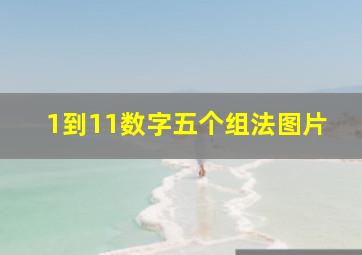 1到11数字五个组法图片